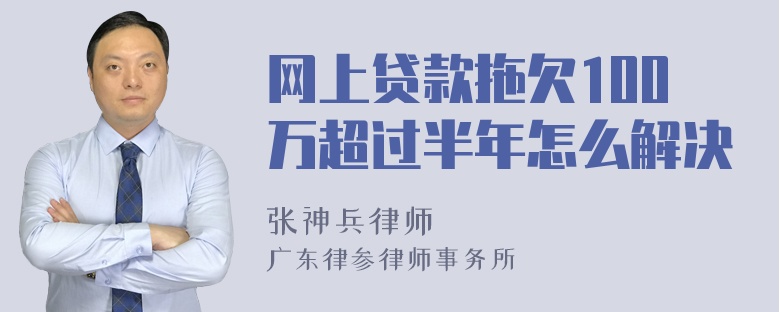 网上贷款拖欠100万超过半年怎么解决

张神兵律师
广东律参律师事务所